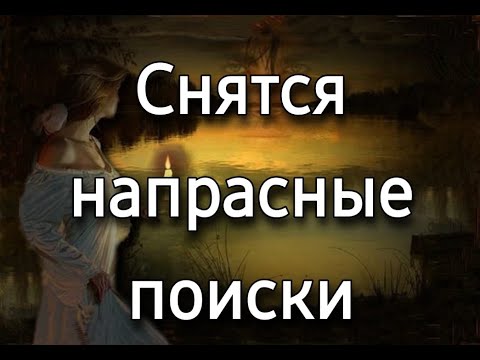 Снятся напрасные поиски